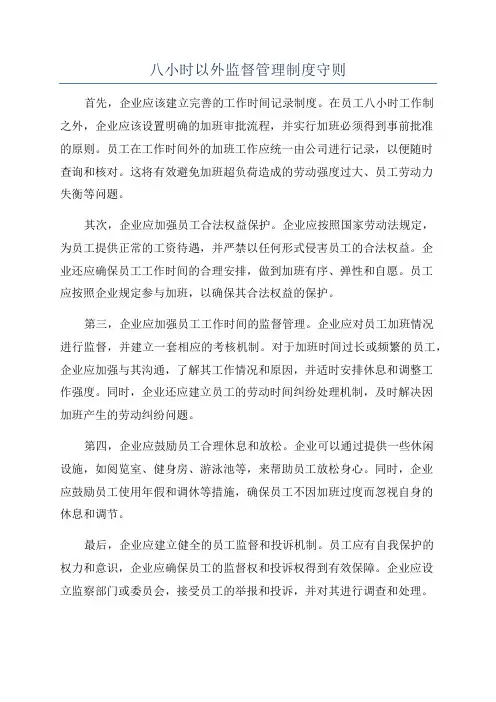 八小时以外监督管理制度守则

首先，企业应该建立完善的工作时间记录制度。在员工八小时工作制之外，企业应该设置明确的加班审批流程，并实行加班必须得到事前批准的原则。员工在工作时间外的加班工作应统一由公司进行记录，以便随时查询和核对。这将有效避免加班超负荷造成的劳动强度过大、员工劳动力失衡等问题。

其次，企业应加强员工合法权益保护。企业应按照国家劳动法规定，为员工提供正常的工资待遇，并严禁以任何形式侵害员工的合法权益。企业还应确保员工工作时间的合理安排，做到加班有序、弹性和自愿。员工应按照企业规定参与加班，以确保其合法权益的保护。

第三，企业应加强员工工作时间的监督管理。企业应对员工加班情况进行监督，并建立一套相应的考核机制。对于加班时间过长或频繁的员工，企业应加强与其沟通，了解其工作情况和原因，并适时安排休息和调整工作强度。同时，企业还应建立员工的劳动时间纠纷处理机制，及时解决因加班产生的劳动纠纷问题。

第四，企业应鼓励员工合理休息和放松。企业可以通过提供一些休闲设施，如阅览室、健身房、游泳池等，来帮助员工放松身心。同时，企业应鼓励员工使用年假和调休等措施，确保员工不因加班过度而忽视自身的休息和调节。

最后，企业应建立健全的员工监督和投诉机制。员工应有自我保护的权力和意识，企业应确保员工的监督权和投诉权得到有效保障。企业应设立监察部门或委员会，接受员工的举报和投诉，并对其进行调查和处理。